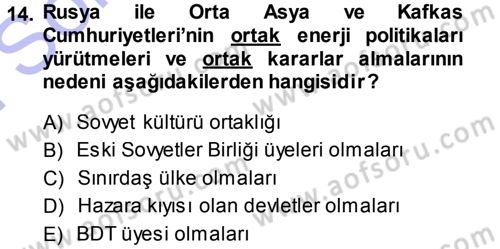 14. Rusya ile Orta Asya ve Kafkas Cumhuriyetleri'nin ortak enerji politikaları yürütmeleri ve ortak kararlar almalarının nedeni aşağıdakilerden hangisidir?

A) Sovyet kültürü ortaklığı
B) Eski Sovyetler Birliği üyeleri olmaları
C) Sınırdaş ülke olmaları
D) Hazara kıyısı olan devletler olmaları
E) BDT üyesi olmaları

www.aofsoru.com